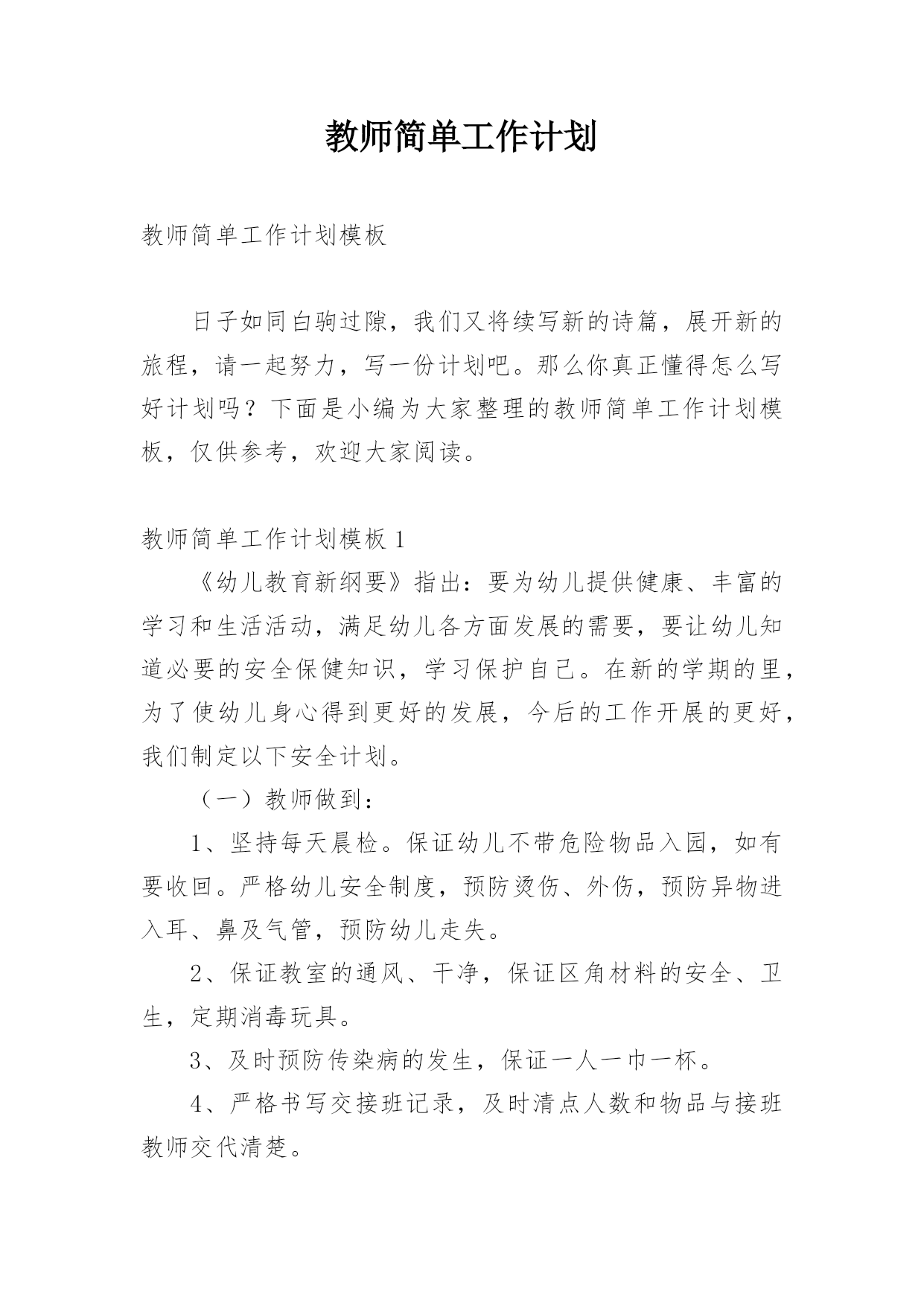 教师简单工作计划

教师简单工作计划模板

日子如同白驹过隙，我们又将续写新的诗篇，展开新的旅程，请一起努力，写一份计划吧。那么你真正懂得怎么写好计划吗？下面是小编为大家整理的教师简单工作计划模板，仅供参考，欢迎大家阅读。

教师简单工作计划模板 1

《幼儿教育新纲要》指出：要为幼儿提供健康、丰富的学习和生活活动，满足幼儿各方面发展的需要，要让幼儿知道必要的安全保健知识，学习保护自己。在新的学期的里，为了使幼儿身心得到更好的发展，今后的工作开展的更好，我们制定以下安全计划。

（一）教师做到：

1、坚持每天晨检。保证幼儿不带危险物品入园，如有要收回。严格幼儿安全制度，预防烫伤、外伤，预防异物进入耳、鼻及气管，预防幼儿走失。

2、保证教室的通风、干净，保证区角材料的安全、卫生，定期消毒玩具。

3、及时预防传染病的发生，保证一人一巾一杯。

4、严格书写交接班记录，及时清点人数和物品与接班教师交代清楚。